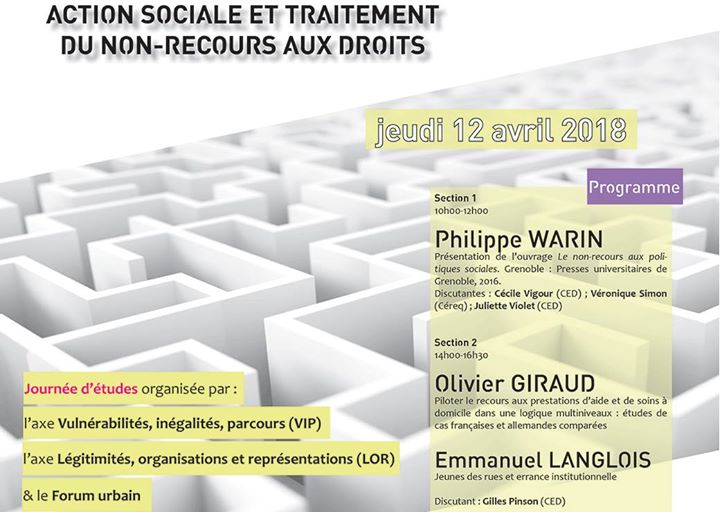 ACTION SOCIALE ET TRAITEMENT DU NON-RECOURS AUX DROITS

jeudi 12 avril 2018

Programme

Section 1
10h00-12h00

Philippe WARIN
Présentation de l'ouvrage Le non-recours aux politiques sociales. Grenoble : Presses universitaires de Grenoble, 2016.
Discutantes : Cécile Vigour (CED) ; Véronique Simon (Céreq) ; Juliette Violet (CED)

Section 2
14h00-16h30

Olivier GIRAUD
Piloter le recours aux prestations d'aide et de soins à domicile dans une logique multiniveaux : études de cas françaises et allemandes comparées

Emmanuel LANGLOIS
Jeunes des rues et errance institutionnelle

Discutant : Gilles Pinson (CED)

Journée d'études organisée par :
l'axe Vulnérabilités, inégalités, parcours (VIP)
l'axe Légitimités, organisations et représentations (LOR)
& le Forum urbain